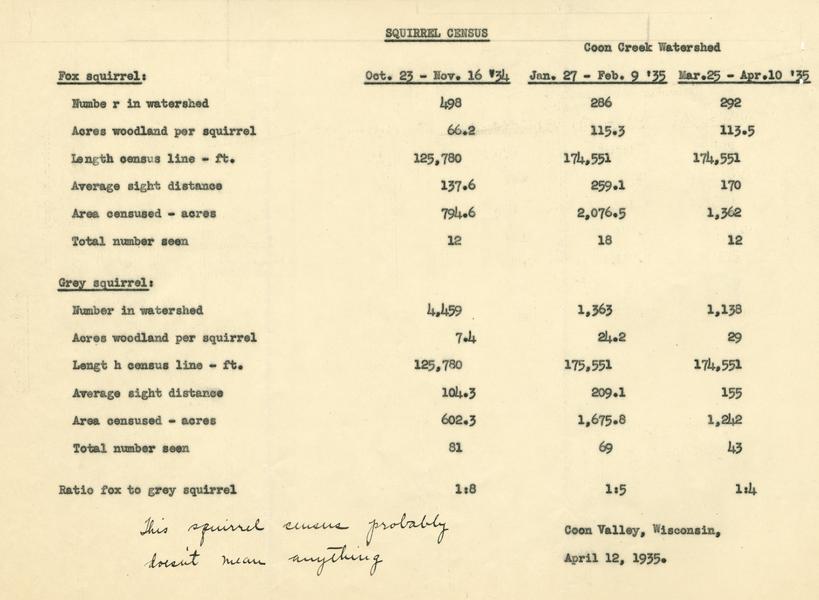 SQUIRREL CENSUS

Coon Creek Watershed

| Fox squirrel: | Oct. 23 - Nov. 16 '34 | Jan. 27 - Feb. 9 '35 | Mar.25 - Apr.10 '35 |
|---|---|---|---|
| Numbe r in watershed | 498 | 286 | 292 |
| Acres woodland per squirrel | 66.2 | 115.3 | 113.5 |
| Length census line - ft. | 125,780 | 174,551 | 174,551 |
| Average sight distance | 137.6 | 259.1 | 170 |
| Area censused - acres | 794.6 | 2,076.5 | 1,362 |
| Total number seen | 12 | 18 | 12 |
| Grey squirrel: | | | |
| Number in watershed | 4,459 | 1,363 | 1,138 |
| Acres woodland per squirrel | 7.4 | 24.2 | 29 |
| Lengt h census line - ft. | 125,780 | 175,551 | 174,551 |
| Average sight distance | 104.3 | 209.1 | 155 |
| Area censused - acres | 602.3 | 1,675.8 | 1,242 |
| Total number seen | 81 | 69 | 43 |
| Ratio fox to grey squirrel | 1:8 | 1:5 | 1:4 |

This squirrel census probably doesn't mean anything

Coon Valley, Wisconsin,
April 12, 1935.